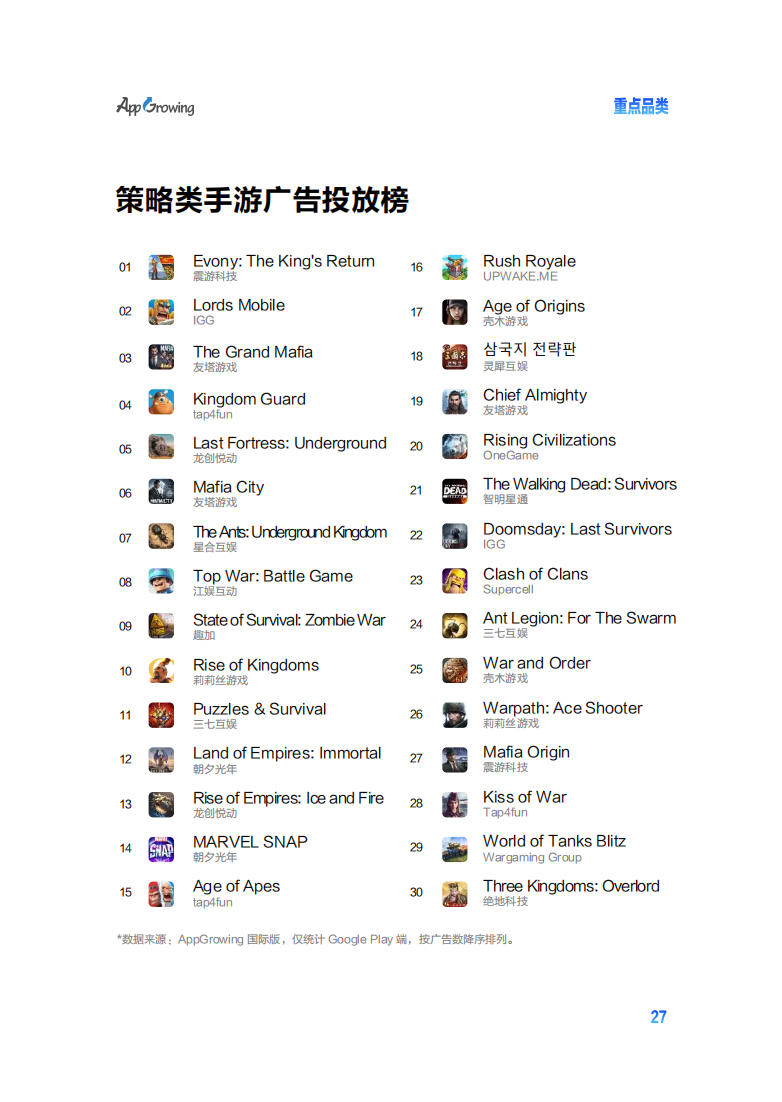 AppGrowing

重点品类

策略类手游广告投放榜

01 Evony: The King's Return
震游科技

02 Lords Mobile
IGG

03 The Grand Mafia
友塔游戏

04 Kingdom Guard
tap4fun

05 Last Fortress: Underground
龙创悦动

06 Mafia City
友塔游戏

07 The Ants: Underground Kingdom
星合互娱

08 Top War: Battle Game
江娱互动

09 State of Survival: Zombie War
趣加

10 Rise of Kingdoms
莉莉丝游戏

11 Puzzles & Survival
三七互娱

12 Land of Empires: Immortal
朝夕光年

13 Rise of Empires: Ice and Fire
龙创悦动

14 MARVEL SNAP
朝夕光年

15 Age of Apes
tap4fun

16 Rush Royale
UPWAKE.ME

17 Age of Origins
壳木游戏

18 삼국지 전략판
灵犀互娱

19 Chief Almighty
友塔游戏

20 Rising Civilizations
OneGame

21 The Walking Dead: Survivors
智明星通

22 Doomsday: Last Survivors
IGG

23 Clash of Clans
Supercell

24 Ant Legion: For The Swarm
三七互娱

25 War and Order
壳木游戏

26 Warpath: Ace Shooter
莉莉丝游戏

27 Mafia Origin
震游科技

28 Kiss of War
Tap4fun

29 World of Tanks Blitz
Wargaming Group

30 Three Kingdoms: Overlord
绝地科技

*数据来源：AppGrowing 国际版，仅统计 Google Play 端，按广告数降序排列。

27